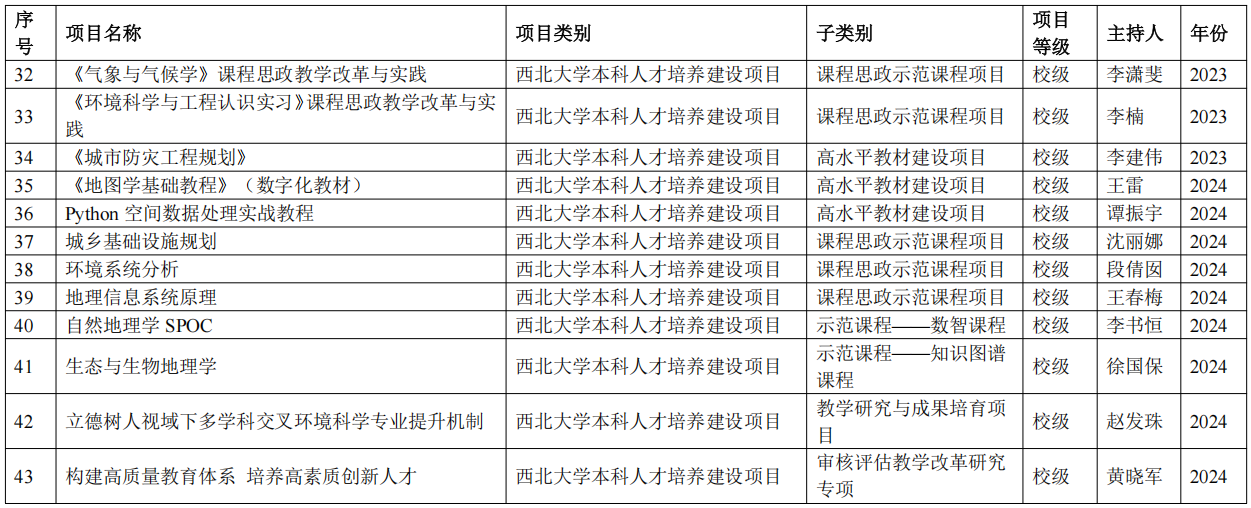 | 序号 | 项目名称 | 项目类别 | 子类别 | 项目等级 | 主持人 | 年份 |
|---|---|---|---|---|---|---|
| 32 | 《气象与气候学》课程思政教学改革与实践 | 西北大学本科人才培养建设项目 | 课程思政示范课程项目 | 校级 | 李潇斐 | 2023 |
| 33 | 《环境科学与工程认识实习》课程思政教学改革与实践 | 西北大学本科人才培养建设项目 | 课程思政示范课程项目 | 校级 | 李楠 | 2023 |
| 34 | 《城市防灾工程规划》 | 西北大学本科人才培养建设项目 | 高水平教材建设项目 | 校级 | 李建伟 | 2023 |
| 35 | 《地图学基础教程》（数字化教材） | 西北大学本科人才培养建设项目 | 高水平教材建设项目 | 校级 | 王雷 | 2024 |
| 36 | Python 空间数据处理实战教程 | 西北大学本科人才培养建设项目 | 高水平教材建设项目 | 校级 | 谭振宇 | 2024 |
| 37 | 城乡基础设施规划 | 西北大学本科人才培养建设项目 | 课程思政示范课程项目 | 校级 | 沈丽娜 | 2024 |
| 38 | 环境系统分析 | 西北大学本科人才培养建设项目 | 课程思政示范课程项目 | 校级 | 段倩囡 | 2024 |
| 39 | 地理信息系统原理 | 西北大学本科人才培养建设项目 | 课程思政示范课程项目 | 校级 | 王春梅 | 2024 |
| 40 | 自然地理学 SPOC | 西北大学本科人才培养建设项目 | 示范课程——数智课程 | 校级 | 李书恒 | 2024 |
| 41 | 生态与生物地理学 | 西北大学本科人才培养建设项目 | 示范课程——知识图谱课程 | 校级 | 徐国保 | 2024 |
| 42 | 立德树人视域下多学科交叉环境科学专业提升机制 | 西北大学本科人才培养建设项目 | 教学研究与成果培育项目 | 校级 | 赵发珠 | 2024 |
| 43 | 构建高质量教育体系 培养高素质创新人才 | 西北大学本科人才培养建设项目 | 审核评估教学改革研究专项 | 校级 | 黄晓军 | 2024 |